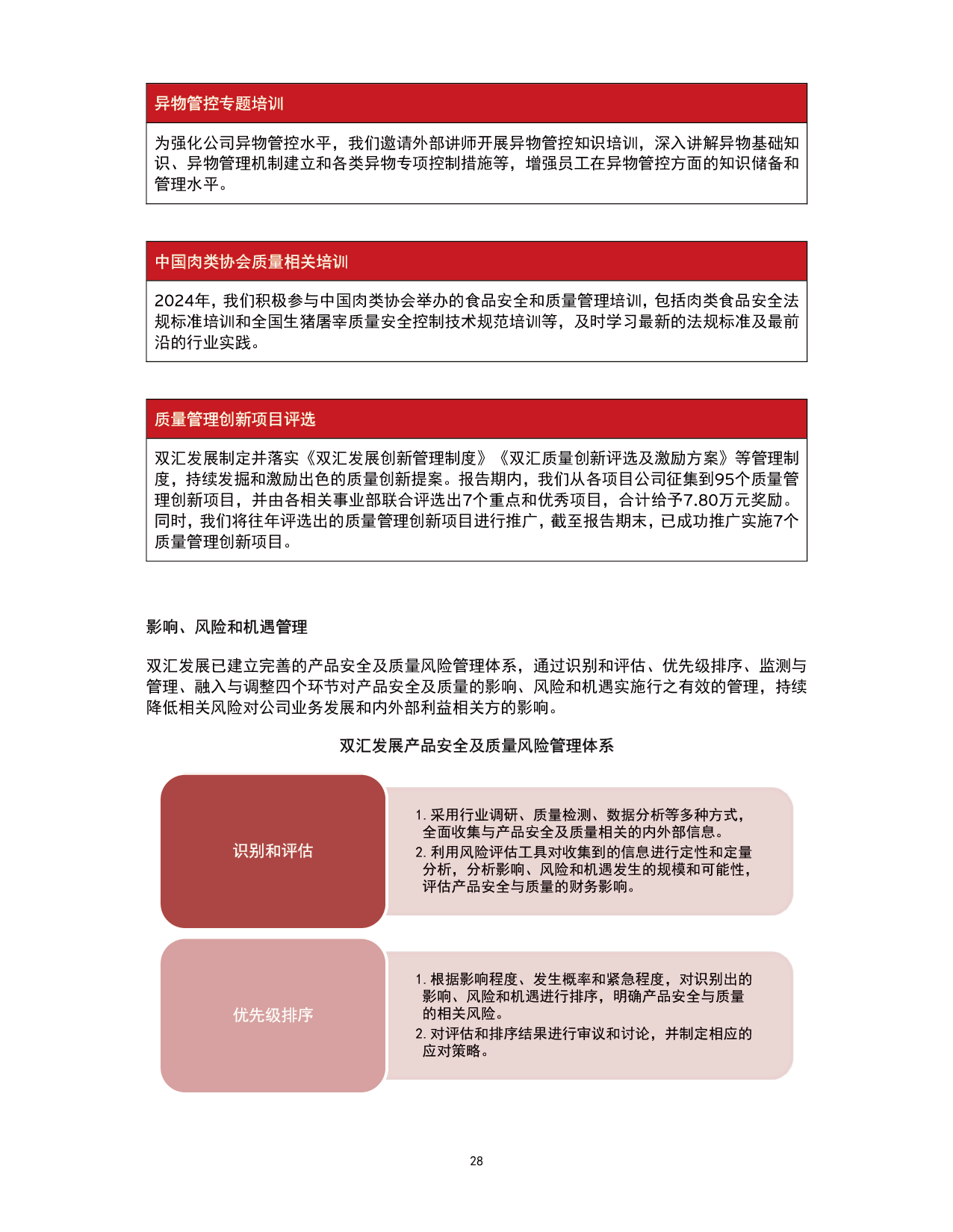 异物管控专题培训

为强化公司异物管控水平，我们邀请外部讲师开展异物管控知识培训，深入讲解异物基础知识、异物管理机制建立和各类异物专项控制措施等，增强员工在异物管控方面的知识储备和管理水平。

中国肉类协会质量相关培训

2024年，我们积极参与中国肉类协会举办的食品安全和质量管理培训，包括肉类食品安全法规标准培训和全国生猪屠宰质量安全控制技术规范培训等，及时学习最新的法规标准及最前沿的行业实践。

质量管理创新项目评选

双汇发展制定并落实《双汇发展创新管理制度》《双汇质量创新评选及激励方案》等管理制度，持续发掘和激励出色的质量创新提案。报告期内，我们从各项目公司征集到95个质量管理创新项目，并由各相关事业部联合评选出7个重点和优秀项目，合计给予7.80万元奖励。同时，我们将往年评选出的质量管理创新项目进行推广，截至报告期末，已成功推广实施7个质量管理创新项目。

影响、风险和机遇管理

双汇发展已建立完善的产品安全及质量风险管理体系，通过识别和评估、优先级排序、监测与管理、融入与调整四个环节对产品安全及质量的影响、风险和机遇实施行之有效的管理，持续降低相关风险对公司业务发展和内外部利益相关方的影响。

双汇发展产品安全及质量风险管理体系

识别和评估

1.采用行业调研、质量检测、数据分析等多种方式，全面收集与产品安全及质量相关的内外部信息。
2.利用风险评估工具对收集到的信息进行定性和定量分析，分析影响、风险和机遇发生的规模和可能性，评估产品安全与质量的财务影响。

优先级排序

1.根据影响程度、发生概率和紧急程度，对识别出的影响、风险和机遇进行排序，明确产品安全与质量的相关风险。
2.对评估和排序结果进行审议和讨论，并制定相应的应对策略。

28